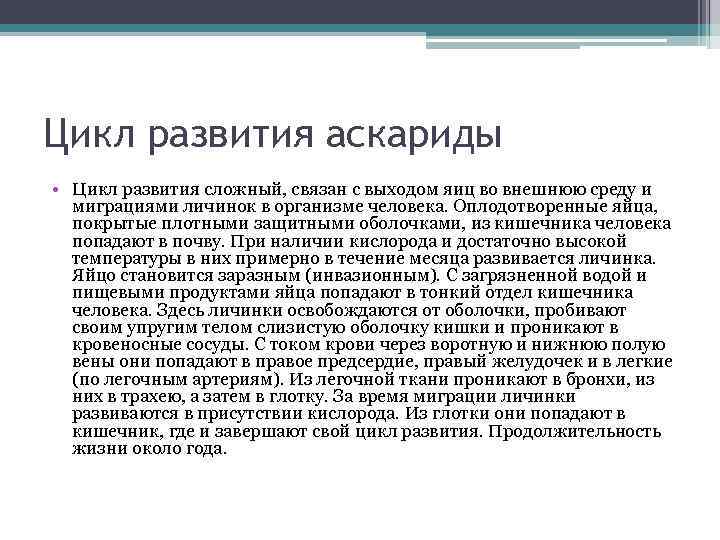 Цикл развития аскариды

• Цикл развития сложный, связан с выходом яиц во внешнюю среду и миграциями личинок в организме человека. Оплодотворенные яйца, покрытые плотными защитными оболочками, из кишечника человека попадают в почву. При наличии кислорода и достаточно высокой температуры в них примерно в течение месяца развивается личинка. Яйцо становится заразным (инвазионным). С загрязненной водой и пищевыми продуктами яйца попадают в тонкий отдел кишечника человека. Здесь личинки освобождаются от оболочки, пробивают своим упругим телом слизистую оболочку кишки и проникают в кровеносные сосуды. С током крови через воротную и нижнюю полую вены они попадают в правое предсердие, правый желудочек и в легкие (по легочным артериям). Из легочной ткани проникают в бронхи, из них в трахею, а затем в глотку. За время миграции личинки развиваются в присутствии кислорода. Из глотки они попадают в кишечник, где и завершают свой цикл развития. Продолжительность жизни около года.